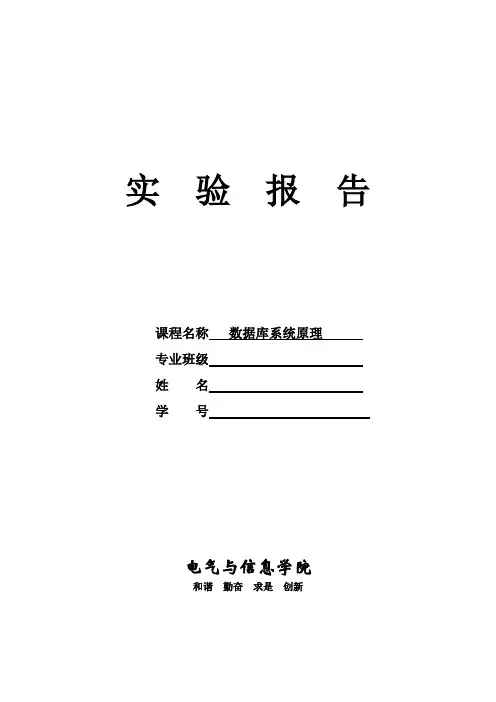 实 验 报 告

课程名称 数据库系统原理

专业班级

姓 名

学 号

电气与信息学院

和谐 勤奋 求是 创新